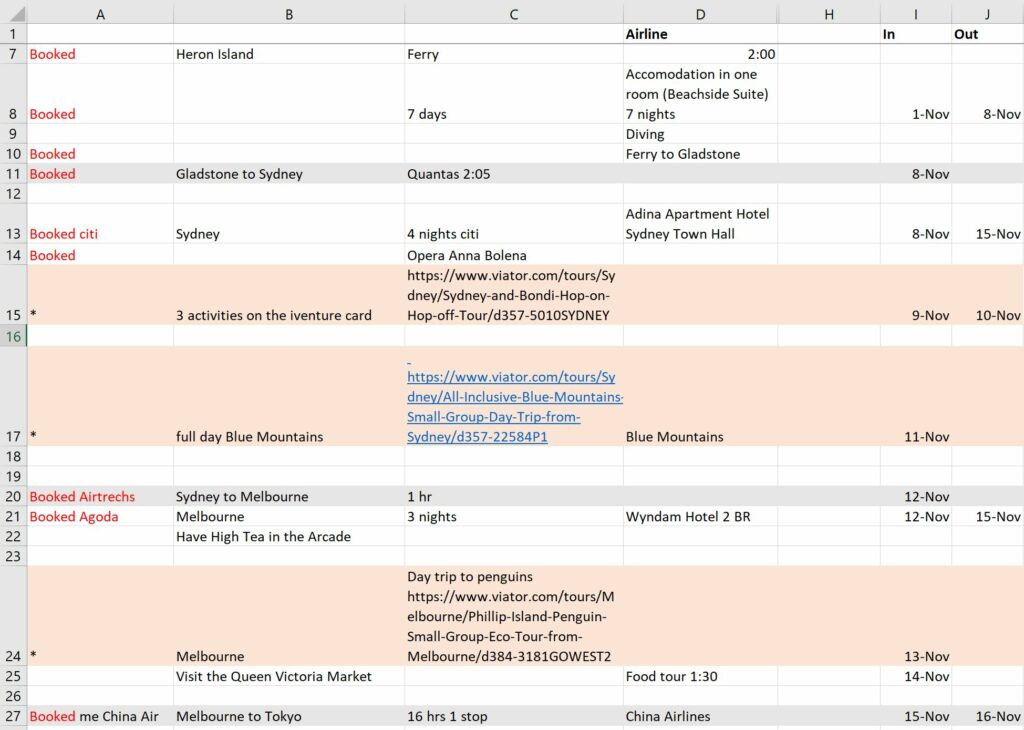 | | A | B | C | D | H | I | J |
|---|---|---|---|---|---|---|---|
| 1 | | | | Airline | | In | Out |
| 7 | Booked | Heron Island | Ferry | 2:00 | | | |
| 8 | Booked | | 7 days | Accomodation in one room (Beachside Suite) 7 nights | | 1-Nov | 8-Nov |
| 9 | | | | Diving | | | |
| 10 | Booked | | | Ferry to Gladstone | | | |
| 11 | Booked | Gladstone to Sydney | Quantas 2:05 | | | 8-Nov | |
| 12 | | | | | | | |
| 13 | Booked citi | Sydney | 4 nights citi | Adina Apartment Hotel Sydney Town Hall | | 8-Nov | 15-Nov |
| 14 | Booked | | Opera Anna Bolena | | | | |
| 15 | * | 3 activities on the iventure card | https://www.viator.com/tours/Sydney/Sydney-and-Bondi-Hop-on-Hop-off-Tour/d357-5010SYDNEY | | | 9-Nov | 10-Nov |
| 16 | | | | | | | |
| 17 | * | full day Blue Mountains | https://www.viator.com/tours/Sydney/All-Inclusive-Blue-Mountains-Small-Group-Day-Trip-from-Sydney/d357-22584P1 | Blue Mountains | | 11-Nov | |
| 18 | | | | | | | |
| 19 | | | | | | | |
| 20 | Booked Airtrechs | Sydney to Melbourne | 1 hr | | | 12-Nov | |
| 21 | Booked Agoda | Melbourne | 3 nights | Wyndam Hotel 2 BR | | 12-Nov | 15-Nov |
| 22 | | Have High Tea in the Arcade | | | | | |
| 23 | | | | | | | |
| 24 | * | Melbourne | Day trip to penguins https://www.viator.com/tours/Melbourne/Phillip-Island-Penguin-Small-Group-Eco-Tour-from-Melbourne/d384-3181GOWEST2 | | | 13-Nov | |
| 25 | | Visit the Queen Victoria Market | | Food tour 1:30 | | 14-Nov | |
| 26 | | | | | | | |
| 27 | Booked me China Air | Melbourne to Tokyo | 16 hrs 1 stop | China Airlines | | 15-Nov | 16-Nov |